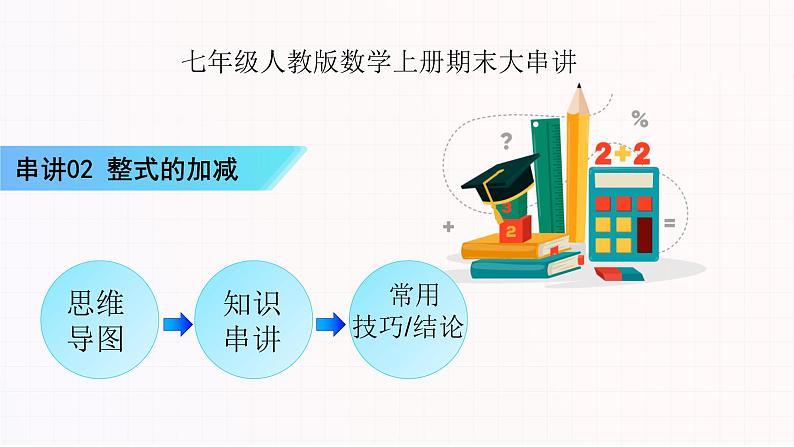 七年级人教版数学上册期末大串讲

串讲02 整式的加减

?

%

2+2

3

2

+

=

思维导图

知识串讲

常用技巧/结论